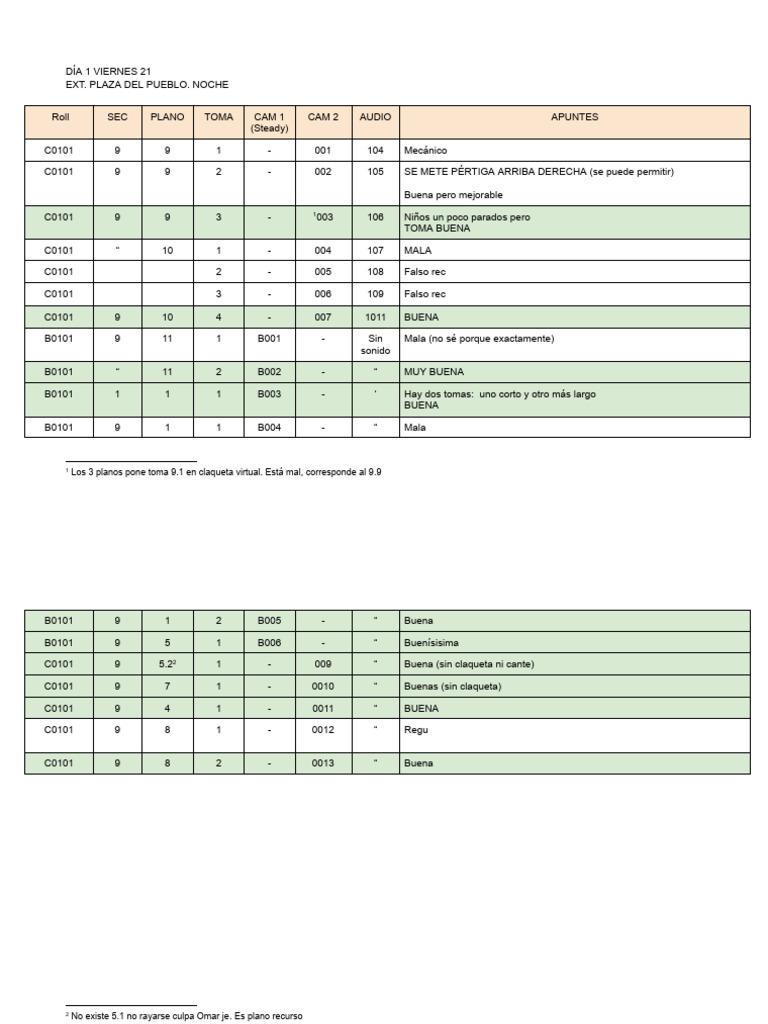 DÍA 1 VIERNES 21
EXT. PLAZA DEL PUEBLO. NOCHE

| Roll | SEC | PLANO | TOMA | CAM 1 (Steady) | CAM 2 | AUDIO | APUNTES |
|---|---|---|---|---|---|---|---|
| C0101 | 9 | 9 | 1 | - | 001 | 104 | Mecánico |
| C0101 | 9 | 9 | 2 | - | 002 | 105 | SE METE PÉRTIGA ARRIBA DERECHA (se puede permitir) Buena pero mejorable |
| C0101 | 9 | 9 | 3 | - | $^1$003 | 106 | Niños un poco parados pero TOMA BUENA |
| C0101 | " | 10 | 1 | - | 004 | 107 | MALA |
| C0101 | | | 2 | - | 005 | 108 | Falso rec |
| C0101 | | | 3 | - | 006 | 109 | Falso rec |
| C0101 | 9 | 10 | 4 | - | 007 | 1011 | BUENA |
| B0101 | 9 | 11 | 1 | B001 | - | Sin sonido | Mala (no sé porque exactamente) |
| B0101 | " | 11 | 2 | B002 | - | " | MUY BUENA |
| B0101 | 1 | 1 | 1 | B003 | - | ' | Hay dos tomas: uno corto y otro más largo BUENA |
| B0101 | 9 | 1 | 1 | B004 | - | " | Mala |

$^1$ Los 3 planos pone toma 9.1 en claqueta virtual. Está mal, corresponde al 9.9

| B0101 | 9 | 1 | 2 | B005 | - | " | Buena |
|---|---|---|---|---|---|---|---|
| B0101 | 9 | 5 | 1 | B006 | - | " | Buenísisima |
| C0101 | 9 | 5.2$^2$ | 1 | - | 009 | " | Buena (sin claqueta ni cante) |
| C0101 | 9 | 7 | 1 | - | 0010 | " | Buenas (sin claqueta) |
| C0101 | 9 | 4 | 1 | - | 0011 | " | BUENA |
| C0101 | 9 | 8 | 1 | - | 0012 | " | Regu |
| C0101 | 9 | 8 | 2 | - | 0013 | " | Buena |

$^2$ No existe 5.1 no rayarse culpa Omar je. Es plano recurso